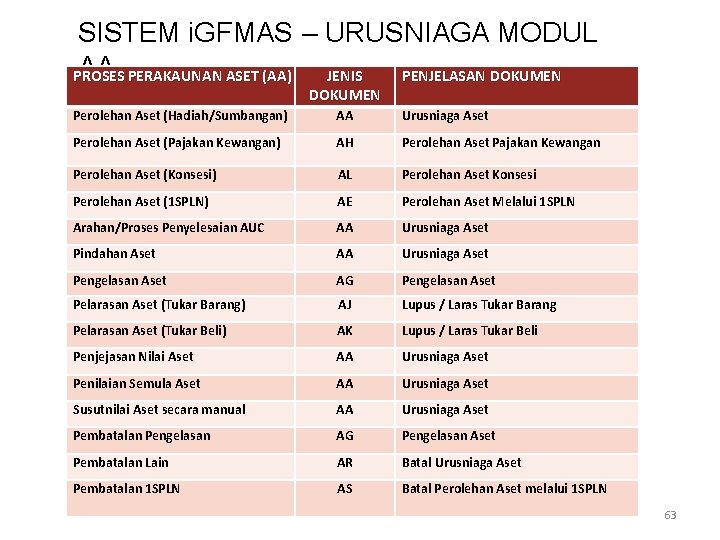 SISTEM iGFMAS – URUSNIAGA MODUL AA

| PROSES PERAKAUNAN ASET (AA) | JENIS DOKUMEN | PENJELASAN DOKUMEN |
|---|---|---|
| Perolehan Aset (Hadiah/Sumbangan) | AA | Urusniaga Aset |
| Perolehan Aset (Pajakan Kewangan) | AH | Perolehan Aset Pajakan Kewangan |
| Perolehan Aset (Konsesi) | AL | Perolehan Aset Konsesi |
| Perolehan Aset (1SPLN) | AE | Perolehan Aset Melalui 1SPLN |
| Arahan/Proses Penyelesaian AUC | AA | Urusniaga Aset |
| Pindahan Aset | AA | Urusniaga Aset |
| Pengelasan Aset | AG | Pengelasan Aset |
| Pelarasan Aset (Tukar Barang) | AJ | Lupus / Laras Tukar Barang |
| Pelarasan Aset (Tukar Beli) | AK | Lupus / Laras Tukar Beli |
| Penjejasan Nilai Aset | AA | Urusniaga Aset |
| Penilaian Semula Aset | AA | Urusniaga Aset |
| Susutnilai Aset secara manual | AA | Urusniaga Aset |
| Pembatalan Pengelasan | AG | Pengelasan Aset |
| Pembatalan Lain | AR | Batal Urusniaga Aset |
| Pembatalan 1SPLN | AS | Batal Perolehan Aset melalui 1SPLN |

63